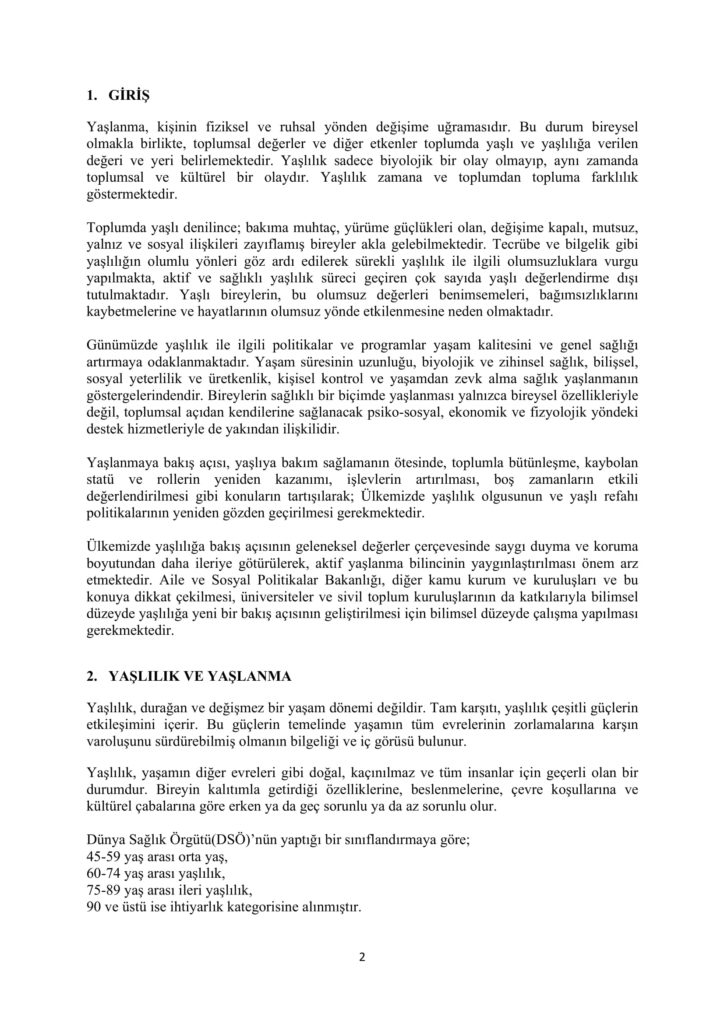 1. GİRİŞ

Yaşlanma, kişinin fiziksel ve ruhsal yönden değişime uğramasıdır. Bu durum bireysel olmakla birlikte, toplumsal değerler ve diğer etkenler toplumda yaşlı ve yaşlılığa verilen değeri ve yeri belirlemektedir. Yaşlılık sadece biyolojik bir olay olmayıp, aynı zamanda toplumsal ve kültürel bir olaydır. Yaşlılık zamana ve toplumdan topluma farklılık göstermektedir.

Toplumda yaşlı denilince; bakıma muhtaç, yürüme güçlükleri olan, değişime kapalı, mutsuz, yalnız ve sosyal ilişkileri zayıflamış bireyler akla gelebilmektedir. Tecrübe ve bilgelik gibi yaşlılığın olumlu yönleri göz ardı edilerek sürekli yaşlılık ile ilgili olumsuzluklara vurgu yapılmakta, aktif ve sağlıklı yaşlılık süreci geçiren çok sayıda yaşlı değerlendirme dışı tutulmaktadır. Yaşlı bireylerin, bu olumsuz değerleri benimsemeleri, bağımsızlıklarını kaybetmelerine ve hayatlarının olumsuz yönde etkilenmesine neden olmaktadır.

Günümüzde yaşlılık ile ilgili politikalar ve programlar yaşam kalitesini ve genel sağlığı artırmaya odaklanmaktadır. Yaşam süresinin uzunluğu, biyolojik ve zihinsel sağlık, bilişsel, sosyal yeterlilik ve üretkenlik, kişisel kontrol ve yaşamdan zevk alma sağlık yaşlanmanın göstergelerindendir. Bireylerin sağlıklı bir biçimde yaşlanması yalnızca bireysel özellikleriyle değil, toplumsal açıdan kendilerine sağlanacak psiko-sosyal, ekonomik ve fizyolojik yöndeki destek hizmetleriyle de yakından ilişkilidir.

Yaşlanmaya bakış açısı, yaşlıya bakım sağlamanın ötesinde, toplumla bütünleşme, kaybolan statü ve rollerin yeniden kazanımı, işlevlerin artırılması, boş zamanların etkili değerlendirilmesi gibi konuların tartışılarak; Ülkemizde yaşlılık olgusunun ve yaşlı refahı politikalarının yeniden gözden geçirilmesi gerekmektedir.

Ülkemizde yaşlılığa bakış açısının geleneksel değerler çerçevesinde saygı duyma ve koruma boyutundan daha ileriye götürülerek, aktif yaşlanma bilincinin yaygınlaştırılması önem arz etmektedir. Aile ve Sosyal Politikalar Bakanlığı, diğer kamu kurum ve kuruluşları ve bu konuya dikkat çekilmesi, üniversiteler ve sivil toplum kuruluşlarının da katkılarıyla bilimsel düzeyde yaşlılığa yeni bir bakış açısının geliştirilmesi için bilimsel düzeyde çalışma yapılması gerekmektedir.

2. YAŞLILIK VE YAŞLANMA

Yaşlılık, durağan ve değişmez bir yaşam dönemi değildir. Tam karşıtı, yaşlılık çeşitli güçlerin etkileşimini içerir. Bu güçlerin temelinde yaşamın tüm evrelerinin zorlamalarına karşın varoluşunu sürdürebilmiş olmanın bilgeliği ve iç görüsü bulunur.

Yaşlılık, yaşamın diğer evreleri gibi doğal, kaçınılmaz ve tüm insanlar için geçerli olan bir durumdur. Bireyin kalıtımla getirdiği özelliklerine, beslenmelerine, çevre koşullarına ve kültürel çabalarına göre erken ya da geç sorunlu ya da az sorunlu olur.

Dünya Sağlık Örgütü(DSÖ)'nün yaptığı bir sınıflandırmaya göre;
45-59 yaş arası orta yaş,
60-74 yaş arası yaşlılık,
75-89 yaş arası ileri yaşlılık,
90 ve üstü ise ihtiyarlık kategorisine alınmıştır.

2